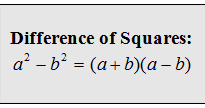 Difference of Squares:
$a^2 - b^2 = (a+b)(a-b)$